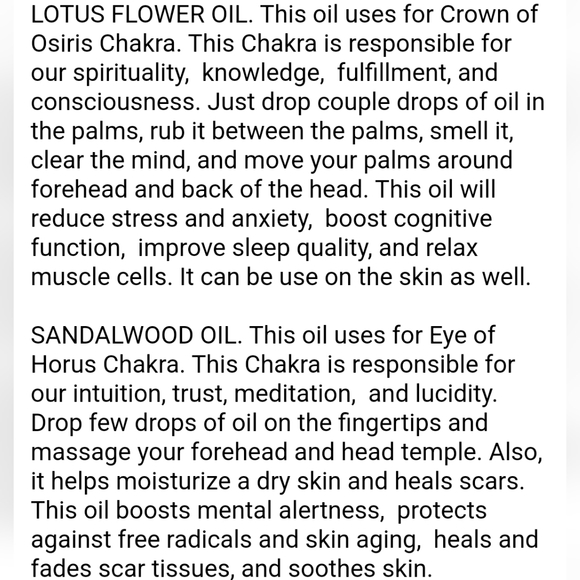 LOTUS FLOWER OIL. This oil uses for Crown of Osiris Chakra. This Chakra is responsible for our spirituality, knowledge, fulfillment, and consciousness. Just drop couple drops of oil in the palms, rub it between the palms, smell it, clear the mind, and move your palms around forehead and back of the head. This oil will reduce stress and anxiety, boost cognitive function, improve sleep quality, and relax muscle cells. It can be use on the skin as well.

SANDALWOOD OIL. This oil uses for Eye of Horus Chakra. This Chakra is responsible for our intuition, trust, meditation, and lucidity. Drop few drops of oil on the fingertips and massage your forehead and head temple. Also, it helps moisturize a dry skin and heals scars. This oil boosts mental alertness, protects against free radicals and skin aging, heals and fades scar tissues, and soothes skin.